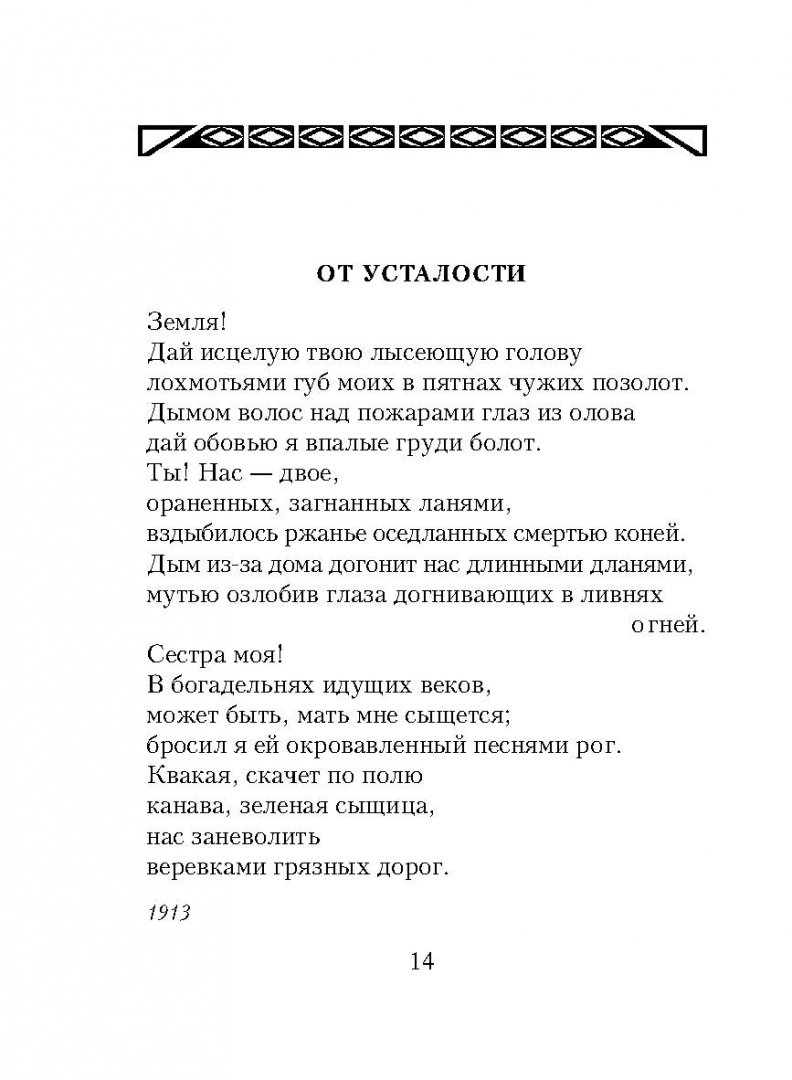 ОТ УСТАЛОСТИ

Земля!
Дай исцелую твою лысеющую голову
лохмотьями губ моих в пятнах чужих позолот.
Дымом волос над пожарами глаз из олова
дай обовью я впалые груди болот.
Ты! Нас — двое,
ораненных, загнанных ланями,
вздыбилось ржанье оседланных смертью коней.
Дым из-за дома догонит нас длинными дланями,
мутью озлобив глаза догнивающих в ливнях
огней.
Сестра моя!
В богадельнях идущих веков,
может быть, мать мне сыщется;
бросил я ей окровавленный песнями рог.
Квакая, скачет по полю
канава, зеленая сыщица,
нас заневолить
веревками грязных дорог.

1913

14